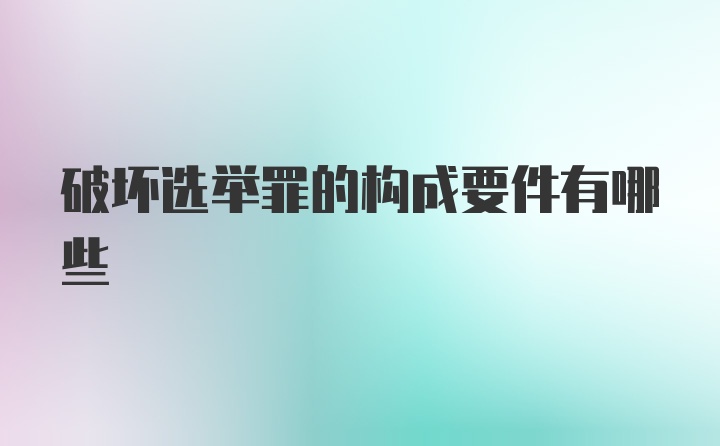 破坏选举罪的构成要件有哪些